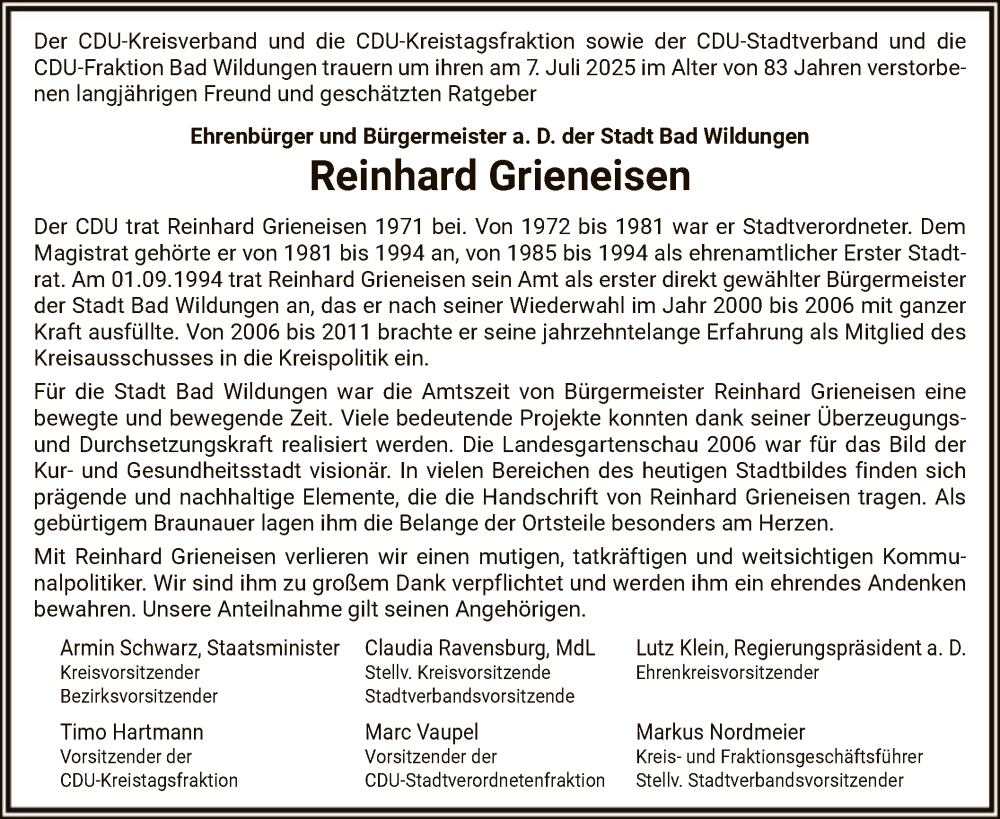 Der CDU-Kreisverband und die CDU-Kreistagsfraktion sowie der CDU-Stadtverband und die CDU-Fraktion Bad Wildungen trauern um ihren am 7. Juli 2025 im Alter von 83 Jahren verstorbenen langjährigen Freund und geschätzten Ratgeber

Ehrenbürger und Bürgermeister a. D. der Stadt Bad Wildungen

Reinhard Grieneisen

Der CDU trat Reinhard Grieneisen 1971 bei. Von 1972 bis 1981 war er Stadtverordneter. Dem Magistrat gehörte er von 1981 bis 1994 an, von 1985 bis 1994 als ehrenamtlicher Erster Stadtrat. Am 01.09.1994 trat Reinhard Grieneisen sein Amt als erster direkt gewählter Bürgermeister der Stadt Bad Wildungen an, das er nach seiner Wiederwahl im Jahr 2000 bis 2006 mit ganzer Kraft ausfüllte. Von 2006 bis 2011 brachte er seine jahrzehntelange Erfahrung als Mitglied des Kreisausschusses in die Kreispolitik ein.

Für die Stadt Bad Wildungen war die Amtszeit von Bürgermeister Reinhard Grieneisen eine bewegte und bewegende Zeit. Viele bedeutende Projekte konnten dank seiner Überzeugungs- und Durchsetzungskraft realisiert werden. Die Landesgartenschau 2006 war für das Bild der Kur- und Gesundheitsstadt visionär. In vielen Bereichen des heutigen Stadtbildes finden sich prägende und nachhaltige Elemente, die die Handschrift von Reinhard Grieneisen tragen. Als gebürtigem Braunauer lagen ihm die Belange der Ortsteile besonders am Herzen.

Mit Reinhard Grieneisen verlieren wir einen mutigen, tatkräftigen und weitsichtigen Kommunalpolitiker. Wir sind ihm zu großem Dank verpflichtet und werden ihm ein ehrendes Andenken bewahren. Unsere Anteilnahme gilt seinen Angehörigen.

Armin Schwarz, Staatsminister
Kreisvorsitzender
Bezirksvorsitzender

Claudia Ravensburg, MdL
Stellv. Kreisvorsitzende
Stadtverbandsvorsitzende

Lutz Klein, Regierungspräsident a. D.
Ehrenkreisvorsitzender

Timo Hartmann
Vorsitzender der
CDU-Kreistagsfraktion

Marc Vaupel
Vorsitzender der
CDU-Stadtverordnetenfraktion

Markus Nordmeier
Kreis- und Fraktionsgeschäftsführer
Stellv. Stadtverbandsvorsitzender